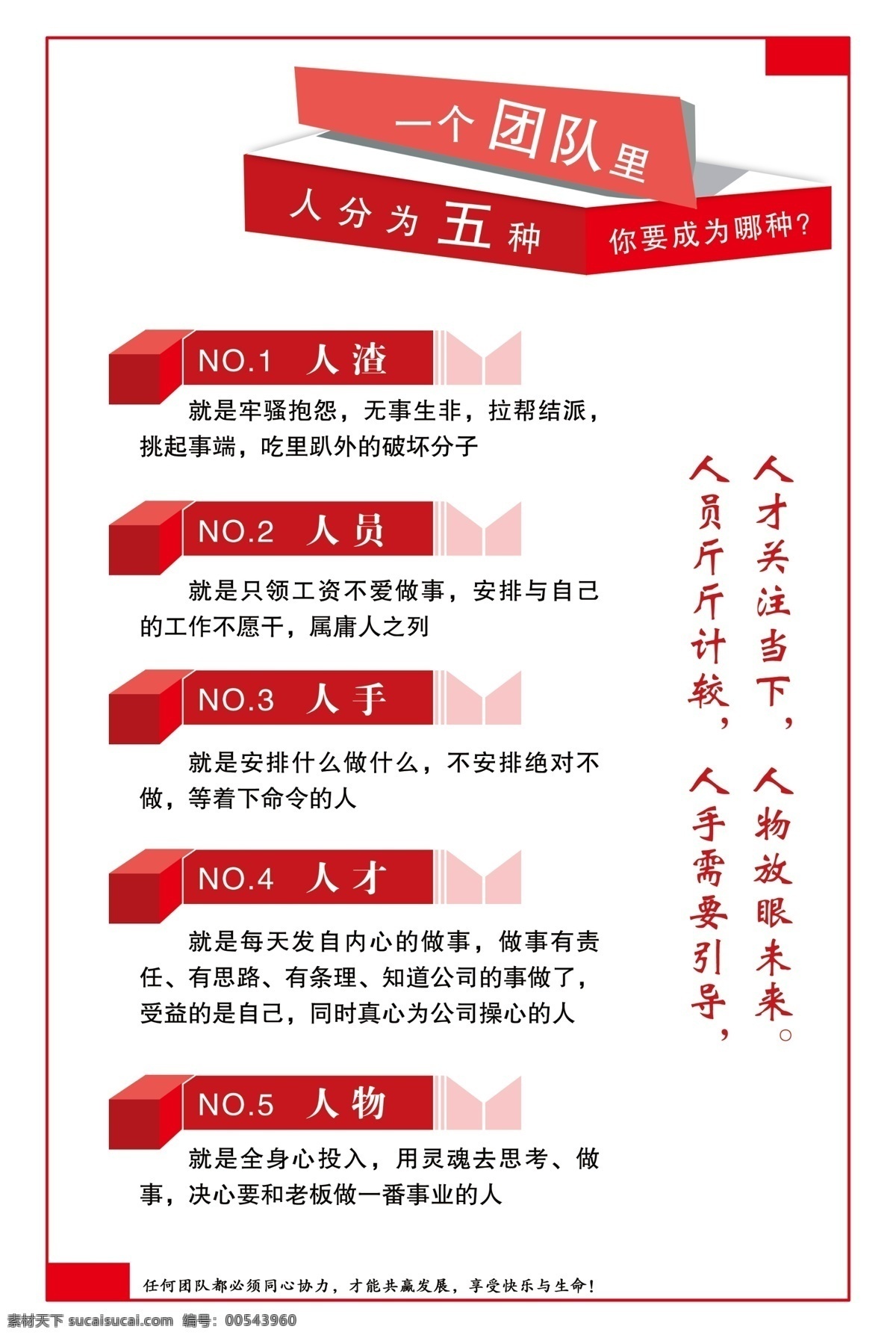 一个团队里

人分为五种

你要成为哪种？

NO.1 人渣

就是牢骚抱怨，无事生非，拉帮结派，挑起事端，吃里趴外的破坏分子

NO.2 人员

就是只领工资不爱做事，安排与自己的工作不愿干，属庸人之列

NO.3 人手

就是安排什么做什么，不安排绝对不做，等着下命令的人

NO.4 人才

就是每天发自内心的做事，做事有责任、有思路、有条理、知道公司的事做了，受益的是自己，同时真心为公司操心的人

NO.5 人物

就是全身心投入，用灵魂去思考、做事，决心要和老板做一番事业的人

人才关注当下，人物放眼未来。

人员斤斤计较，人手需要引导，

任何团队都必须同心协力，才能共赢发展，享受快乐与生命！

素材天下 sucaisucai.com 编号：00543960